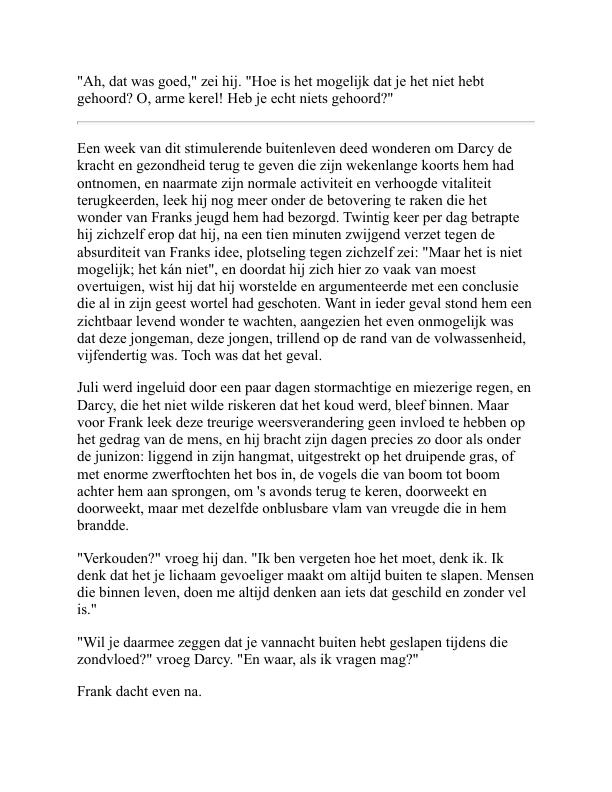 "Ah, dat was goed," zei hij. "Hoe is het mogelijk dat je het niet hebt gehoord? O, arme kerel! Heb je echt niets gehoord?"

Een week van dit stimulerende buitenleven deed wonderen om Darcy de kracht en gezondheid terug te geven die zijn wekenlange koorts hem had ontnomen, en naarmate zijn normale activiteit en verhoogde vitaliteit terugkeerden, leek hij nog meer onder de betovering te raken die het wonder van Franks jeugd hem had bezorgd. Twintig keer per dag betrapte hij zichzelf erop dat hij, na een tien minuten zwijgend verzet tegen de absurditeit van Franks idee, plotseling tegen zichzelf zei: "Maar het is niet mogelijk; het kán niet", en doordat hij zich hier zo vaak van moest overtuigen, wist hij dat hij worstelde en argumenteerde met een conclusie die al in zijn geest wortel had geschoten. Want in ieder geval stond hem een zichtbaar levend wonder te wachten, aangezien het even onmogelijk was dat deze jongeman, deze jongen, trillend op de rand van de volwassenheid, vijfendertig was. Toch was dat het geval.

Juli werd ingeluid door een paar dagen stormachtige en miezerige regen, en Darcy, die het niet wilde riskeren dat het koud werd, bleef binnen. Maar voor Frank leek deze treurige weersverandering geen invloed te hebben op het gedrag van de mens, en hij bracht zijn dagen precies zo door als onder de junizon: liggend in zijn hangmat, uitgestrekt op het druipende gras, of met enorme zwerftochten het bos in, de vogels die van boom tot boom achter hem aan sprongen, om 's avonds terug te keren, doorweekt en doorweekt, maar met dezelfde onblusbare vlam van vreugde die in hem brandde.

"Verkouden?" vroeg hij dan. "Ik ben vergeten hoe het moet, denk ik. Ik denk dat het je lichaam gevoeliger maakt om altijd buiten te slapen. Mensen die binnen leven, doen me altijd denken aan iets dat geschild en zonder vel is."

"Wil je daarmee zeggen dat je vannacht buiten hebt geslapen tijdens die zondvloed?" vroeg Darcy. "En waar, als ik vragen mag?"

Frank dacht even na.